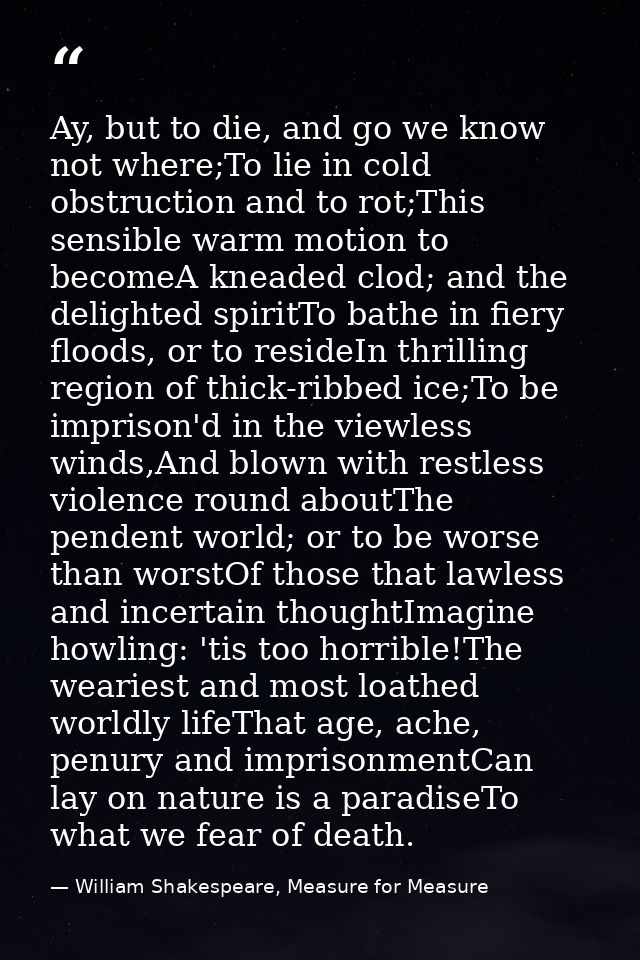 "

Ay, but to die, and go we know not where;To lie in cold obstruction and to rot;This sensible warm motion to becomeA kneaded clod; and the delighted spiritTo bathe in fiery floods, or to resideIn thrilling region of thick-ribbed ice;To be imprison'd in the viewless winds,And blown with restless violence round aboutThe pendent world; or to be worse than worstOf those that lawless and incertain thoughtImagine howling: 'tis too horrible!The weariest and most loathed worldly lifeThat age, ache, penury and imprisonmentCan lay on nature is a paradiseTo what we fear of death.

— William Shakespeare, Measure for Measure